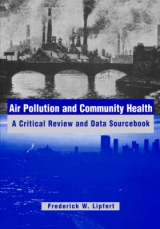 Air Pollution and Community Health

A Critical Review and Data Sourcebook

Frederick W. Lipfert